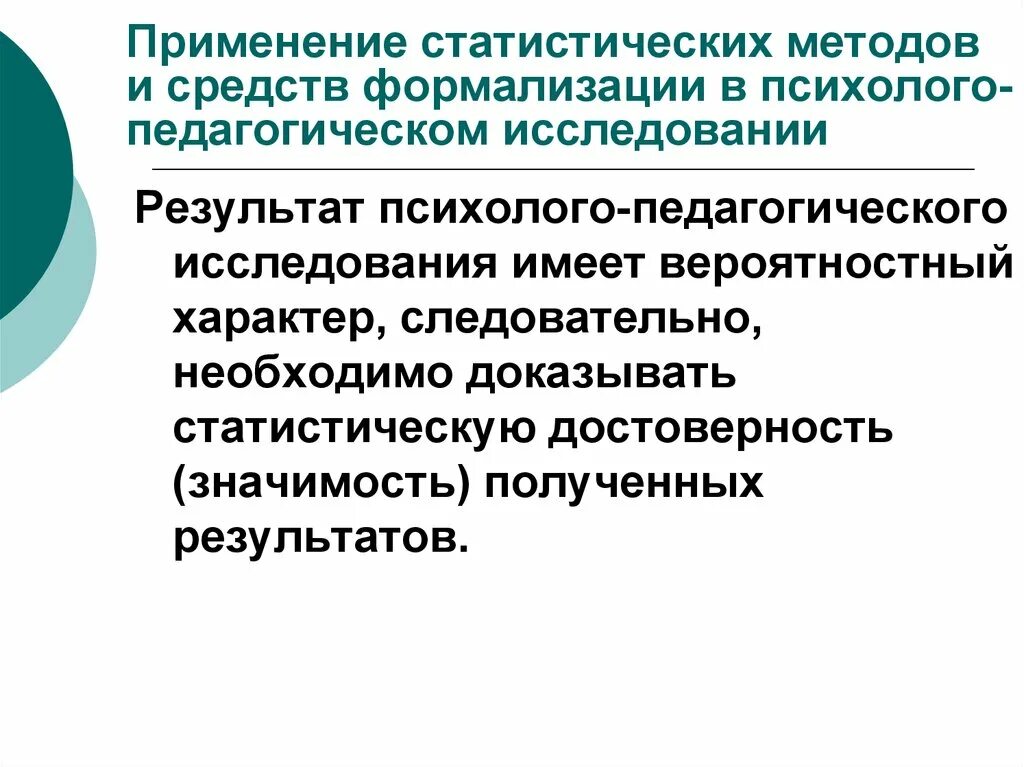 Применение статистических методов и средств формализации в психолого-педагогическом исследовании

Результат психолого-педагогического исследования имеет вероятностный характер, следовательно, необходимо доказывать статистическую достоверность (значимость) полученных результатов.